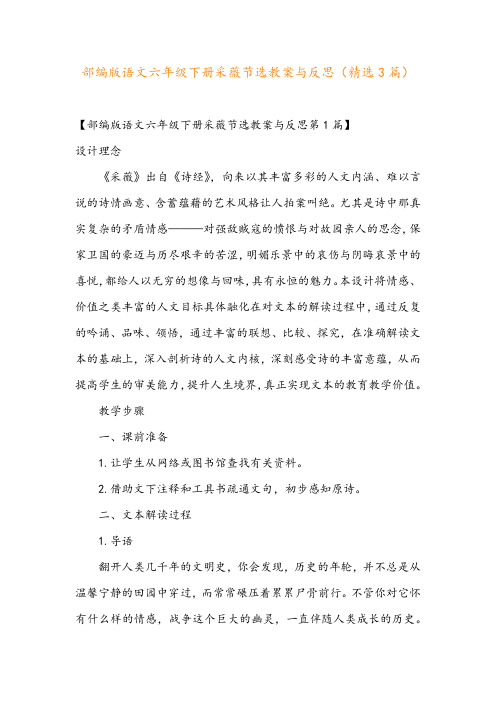 部编版语文六年级下册采薇节选教案与反思（精选3篇）

【部编版语文六年级下册采薇节选教案与反思第1篇】

设计理念

《采薇》出自《诗经》，向来以其丰富多彩的人文内涵、难以言说的诗情画意、含蓄蕴藉的艺术风格让人拍案叫绝。尤其是诗中那真实复杂的矛盾情感———对强敌贼寇的愤恨与对故园亲人的思念，保家卫国的豪迈与历尽艰辛的苦涩，明媚乐景中的哀伤与阴晦哀景中的喜悦，都给人以无穷的想像与回味，具有永恒的魅力。本设计将情感、价值之类丰富的人文目标具体融化在对文本的解读过程中，通过反复的吟诵、品味、领悟，通过丰富的联想、比较、探究，在准确解读文本的基础上，深入剖析诗的人文内核，深刻感受诗的丰富意蕴，从而提高学生的审美能力，提升人生境界，真正实现文本的教育教学价值。

教学步骤

一、课前准备

1. 让学生从网络或图书馆查找有关资料。

2. 借助文下注释和工具书疏通文句，初步感知原诗。

二、文本解读过程

1. 导语

翻开人类几千年的文明史，你会发现，历史的年轮，并不总是从温馨宁静的田园中穿过，而常常碾压着累累尸骨前行。不管你对它怀有什么样的情感，战争这个巨大的幽灵，一直伴随人类成长的历史。